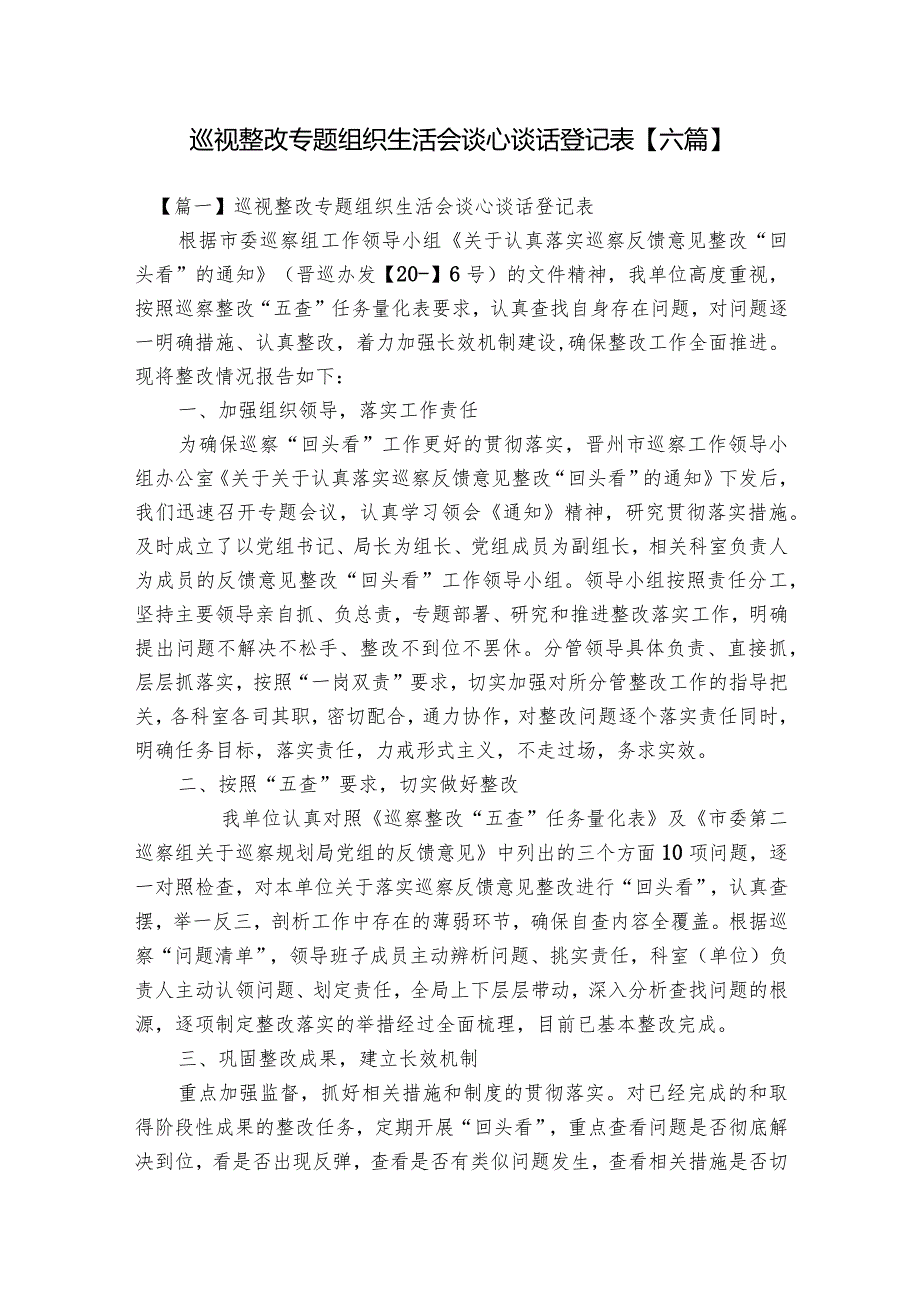 巡视整改专题组织生活会谈心谈话登记表【六篇】

【篇一】巡视整改专题组织生活会谈心谈话登记表

根据市委巡察组工作领导小组《关于认真落实巡察反馈意见整改“回头看”的通知》（晋巡办发【20-】6号）的文件精神，我单位高度重视，按照巡察整改“五查”任务量化表要求，认真查找自身存在问题，对问题逐一明确措施、认真整改，着力加强长效机制建设,确保整改工作全面推进。现将整改情况报告如下：

一、加强组织领导，落实工作责任

为确保巡察“回头看”工作更好的贯彻落实，晋州市巡察工作领导小组办公室《关于关于认真落实巡察反馈意见整改“回头看”的通知》下发后，我们迅速召开专题会议，认真学习领会《通知》精神，研究贯彻落实措施。及时成立了以党组书记、局长为组长、党组成员为副组长，相关科室负责人为成员的反馈意见整改“回头看”工作领导小组。领导小组按照责任分工，坚持主要领导亲自抓、负总责，专题部署、研究和推进整改落实工作，明确提出问题不解决不松手、整改不到位不罢休。分管领导具体负责、直接抓，层层抓落实，按照“一岗双责”要求，切实加强对所分管整改工作的指导把关，各科室各司其职，密切配合，通力协作，对整改问题逐个落实责任同时，明确任务目标，落实责任，力戒形式主义，不走过场，务求实效。

二、按照“五查”要求，切实做好整改

我单位认真对照《巡察整改“五查”任务量化表》及《市委第二巡察组关于巡察规划局党组的反馈意见》中列出的三个方面10项问题，逐一对照检查，对本单位关于落实巡察反馈意见整改进行“回头看”，认真查摆，举一反三，剖析工作中存在的薄弱环节，确保自查内容全覆盖。根据巡察“问题清单”，领导班子成员主动辨析问题、挑实责任，科室（单位）负责人主动认领问题、划定责任，全局上下层层带动，深入分析查找问题的根源，逐项制定整改落实的举措经过全面梳理，目前已基本整改完成。

三、巩固整改成果，建立长效机制

重点加强监督，抓好相关措施和制度的贯彻落实。对已经完成的和取得阶段性成果的整改任务，定期开展“回头看”，重点查看问题是否彻底解决到位，看是否出现反弹，查看是否有类似问题发生，查看相关措施是否切